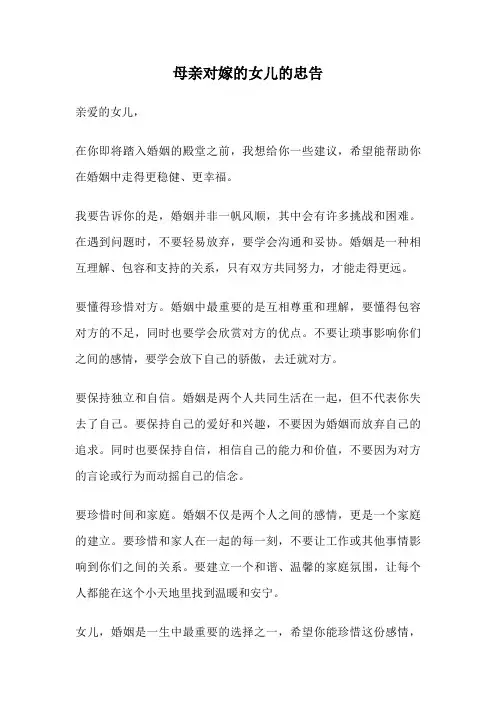 母亲对嫁的女儿的忠告

亲爱的女儿，

在你即将踏入婚姻的殿堂之前，我想给你一些建议，希望能帮助你在婚姻中走得更稳健、更幸福。

我要告诉你的是，婚姻并非一帆风顺，其中会有许多挑战和困难。在遇到问题时，不要轻易放弃，要学会沟通和妥协。婚姻是一种相互理解、包容和支持的关系，只有双方共同努力，才能走得更远。

要懂得珍惜对方。婚姻中最重要的是互相尊重和理解，要懂得包容对方的不足，同时也要学会欣赏对方的优点。不要让琐事影响你们之间的感情，要学会放下自己的骄傲，去迁就对方。

要保持独立和自信。婚姻是两个人共同生活在一起，但不代表你失去了自己。要保持自己的爱好和兴趣，不要因为婚姻而放弃自己的追求。同时也要保持自信，相信自己的能力和价值，不要因为对方的言论或行为而动摇自己的信念。

要珍惜时间和家庭。婚姻不仅是两个人之间的感情，更是一个家庭的建立。要珍惜和家人在一起的每一刻，不要让工作或其他事情影响到你们之间的关系。要建立一个和谐、温馨的家庭氛围，让每个人都能在这个小天地里找到温暖和安宁。

女儿，婚姻是一生中最重要的选择之一，希望你能珍惜这份感情，